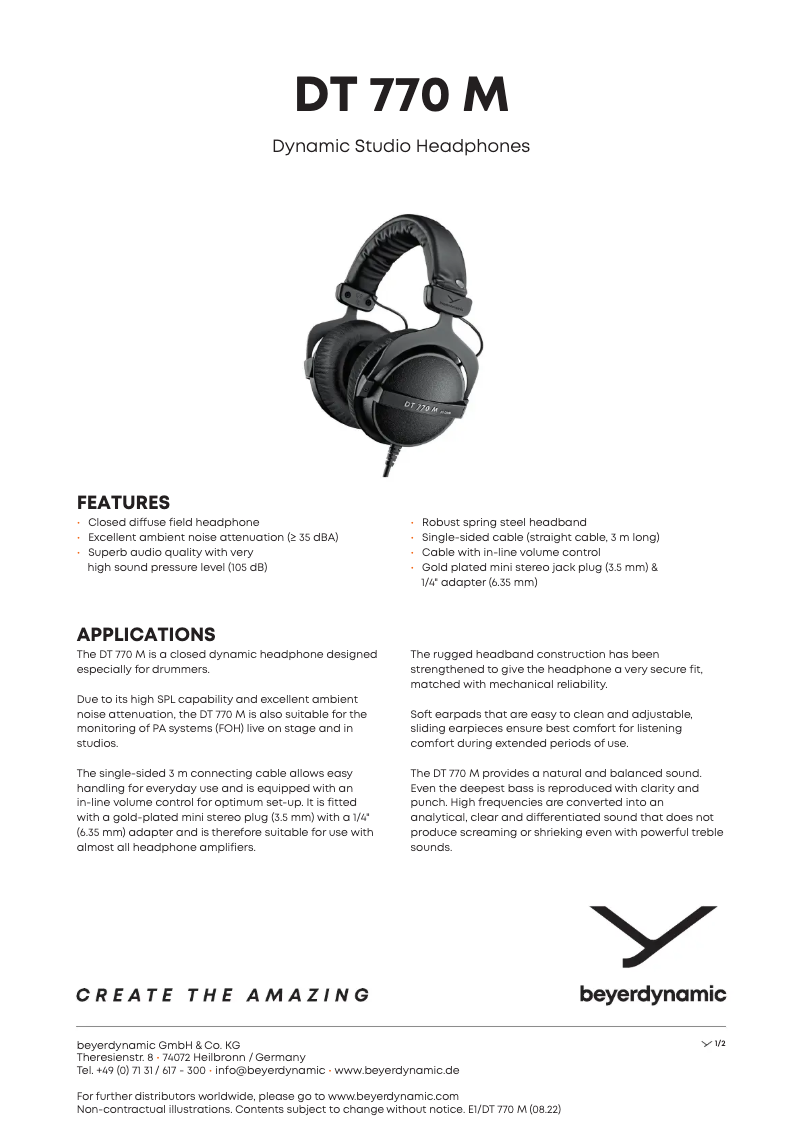 DT 770 M

Dynamic Studio Headphones

DT 770 M

FEATURES
· Closed diffuse field headphone
· Excellent ambient noise attenuation (≥ 35 dBA)
· Superb audio quality with very high sound pressure level (105 dB)

· Robust spring steel headband
· Single-sided cable (straight cable, 3 m long)
· Cable with in-line volume control
· Gold plated mini stereo jack plug (3.5 mm) & 1/4" adapter (6.35 mm)

APPLICATIONS
The DT 770 M is a closed dynamic headphone designed especially for drummers.

Due to its high SPL capability and excellent ambient noise attenuation, the DT 770 M is also suitable for the monitoring of PA systems (FOH) live on stage and in studios.

The single-sided 3 m connecting cable allows easy handling for everyday use and is equipped with an in-line volume control for optimum set-up. It is fitted with a gold-plated mini stereo plug (3.5 mm) with a 1/4" (6.35 mm) adapter and is therefore suitable for use with almost all headphone amplifiers.

The rugged headband construction has been strengthened to give the headphone a very secure fit, matched with mechanical reliability.

Soft earpads that are easy to clean and adjustable, sliding earpieces ensure best comfort for listening comfort during extended periods of use.

The DT 770 M provides a natural and balanced sound. Even the deepest bass is reproduced with clarity and punch. High frequencies are converted into an analytical, clear and differentiated sound that does not produce screaming or shrieking even with powerful treble sounds.

CREATE THE AMAZING

beyerdynamic

beyerdynamic GmbH & Co. KG
Theresienstr. 8 · 74072 Heilbronn / Germany
Tel. +49 (0) 71 31 / 617 - 300 · info@beyerdynamic · www.beyerdynamic.de

1/2

For further distributors worldwide, please go to www.beyerdynamic.com
Non-contractual illustrations. Contents subject to change without notice. E1/DT 770 M (08.22)